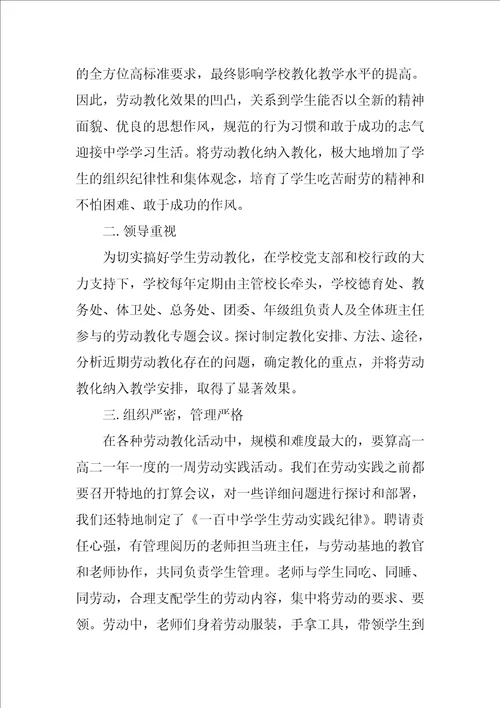 的全方位高标准要求，最终影响学校教化教学水平的提高。因此，劳动教化效果的凹凸，关系到学生能否以全新的精神面貌、优良的思想作风，规范的行为习惯和敢于成功的志气迎接中学学习生活。将劳动教化纳入教化，极大地增加了学生的组织纪律性和集体观念，培育了学生吃苦耐劳的精神和不怕困难、敢于成功的作风。

二. 领导重视

为切实搞好学生劳动教化，在学校党支部和校行政的大力支持下，学校每年定期由主管校长牵头，学校德育处、教务处、体卫处、总务处、团委、年级组负责人及全体班主任参与的劳动教化专题会议。探讨制定教化安排、方法、途径，分析近期劳动教化存在的问题，确定教化的重点，并将劳动教化纳入教学安排，取得了显著效果。

三. 组织严密，管理严格

在各种劳动教化活动中，规模和难度最大的，要算高一高二一年一度的一周劳动实践活动。我们在劳动实践之前都要召开特地的打算会议，对一些详细问题进行探讨和部署，我们还特地制定了《一百中学学生劳动实践纪律》。聘请责任心强，有管理阅历的老师担当班主任，与劳动基地的教官和老师协作，共同负责学生管理。老师与学生同吃、同睡、同劳动，合理支配学生的劳动内容，集中将劳动的要求、要领。劳动中，老师们身着劳动服装，手拿工具，带领学生到